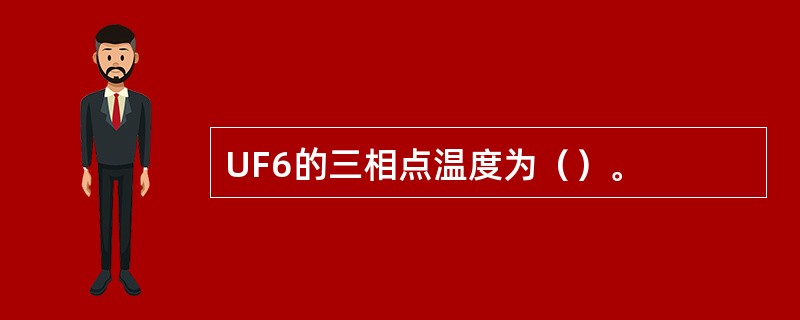 UF6的三相点温度为（）。